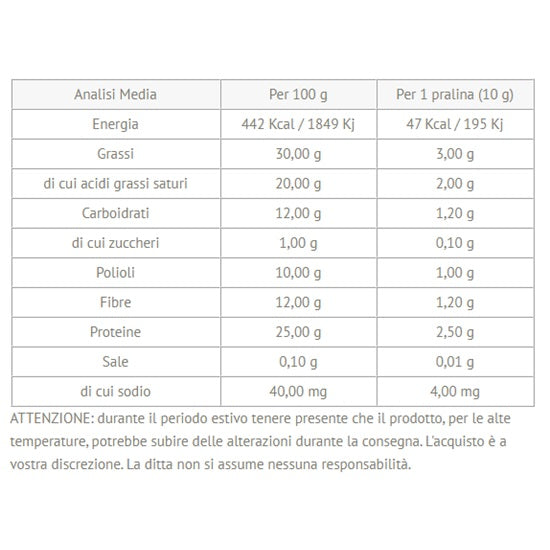 | Analisi Media | Per 100 g | Per 1 pralina (10 g) |
|---|---|---|
| Energia | 442 Kcal / 1849 Kj | 47 Kcal / 195 Kj |
| Grassi | 30,00 g | 3,00 g |
| di cui acidi grassi saturi | 20,00 g | 2,00 g |
| Carboidrati | 12,00 g | 1,20 g |
| di cui zuccheri | 1,00 g | 0,10 g |
| Polioli | 10,00 g | 1,00 g |
| Fibre | 12,00 g | 1,20 g |
| Proteine | 25,00 g | 2,50 g |
| Sale | 0,10 g | 0,01 g |
| di cui sodio | 40,00 mg | 4,00 mg |

ATTENZIONE: durante il periodo estivo tenere presente che il prodotto, per le alte temperature, potrebbe subire delle alterazioni durante la consegna. L'acquisto è a vostra discrezione. La ditta non si assume nessuna responsabilità.